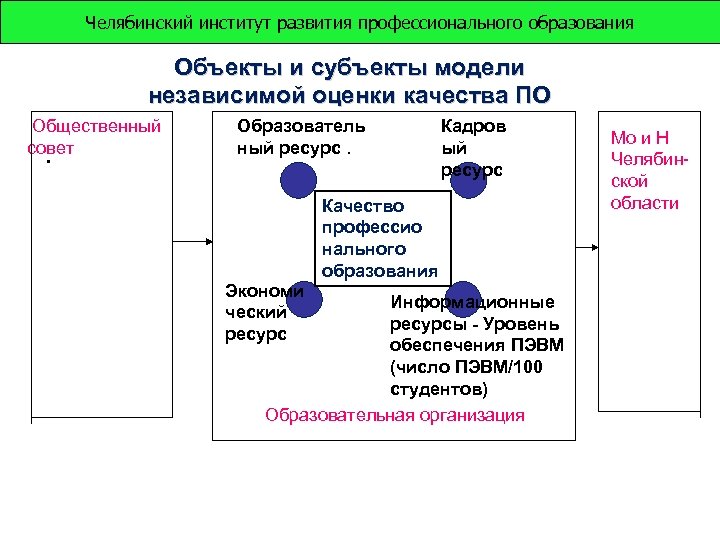 Челябинский институт развития профессионального образования

Объекты и субъекты модели независимой оценки качества ПО

Общественный совет
.

Образовательный ресурс .

Кадровый ресурс

Качество профессионального образования

Экономический ресурс

Информационные ресурсы - Уровень обеспечения ПЭВМ (число ПЭВМ/100 студентов)

Образовательная организация

Мо и Н Челябинской области